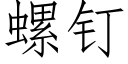 螺钉